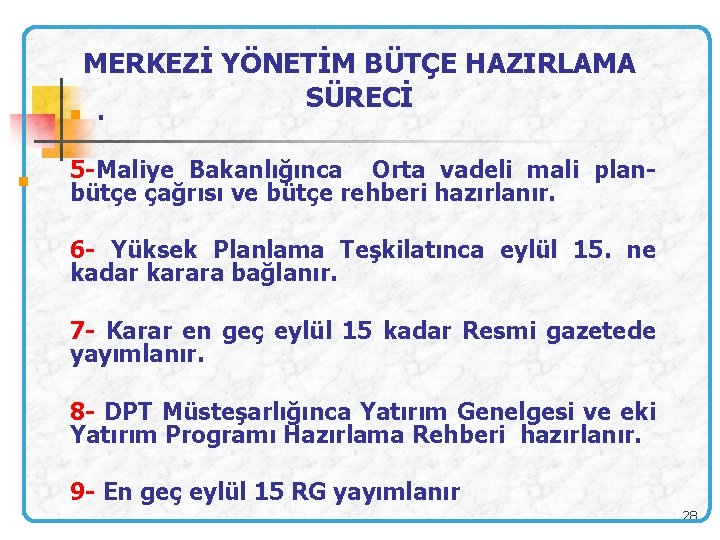 MERKEZİ YÖNETİM BÜTÇE HAZIRLAMA SÜRECİ

.

5-Maliye Bakanlığınca Orta vadeli mali plan-bütçe çağrısı ve bütçe rehberi hazırlanır.

6- Yüksek Planlama Teşkilatınca eylül 15. ne kadar karara bağlanır.

7- Karar en geç eylül 15 kadar Resmi gazetede yayımlanır.

8- DPT Müsteşarlığınca Yatırım Genelgesi ve eki Yatırım Programı Hazırlama Rehberi hazırlanır.

9- En geç eylül 15 RG yayımlanır

28